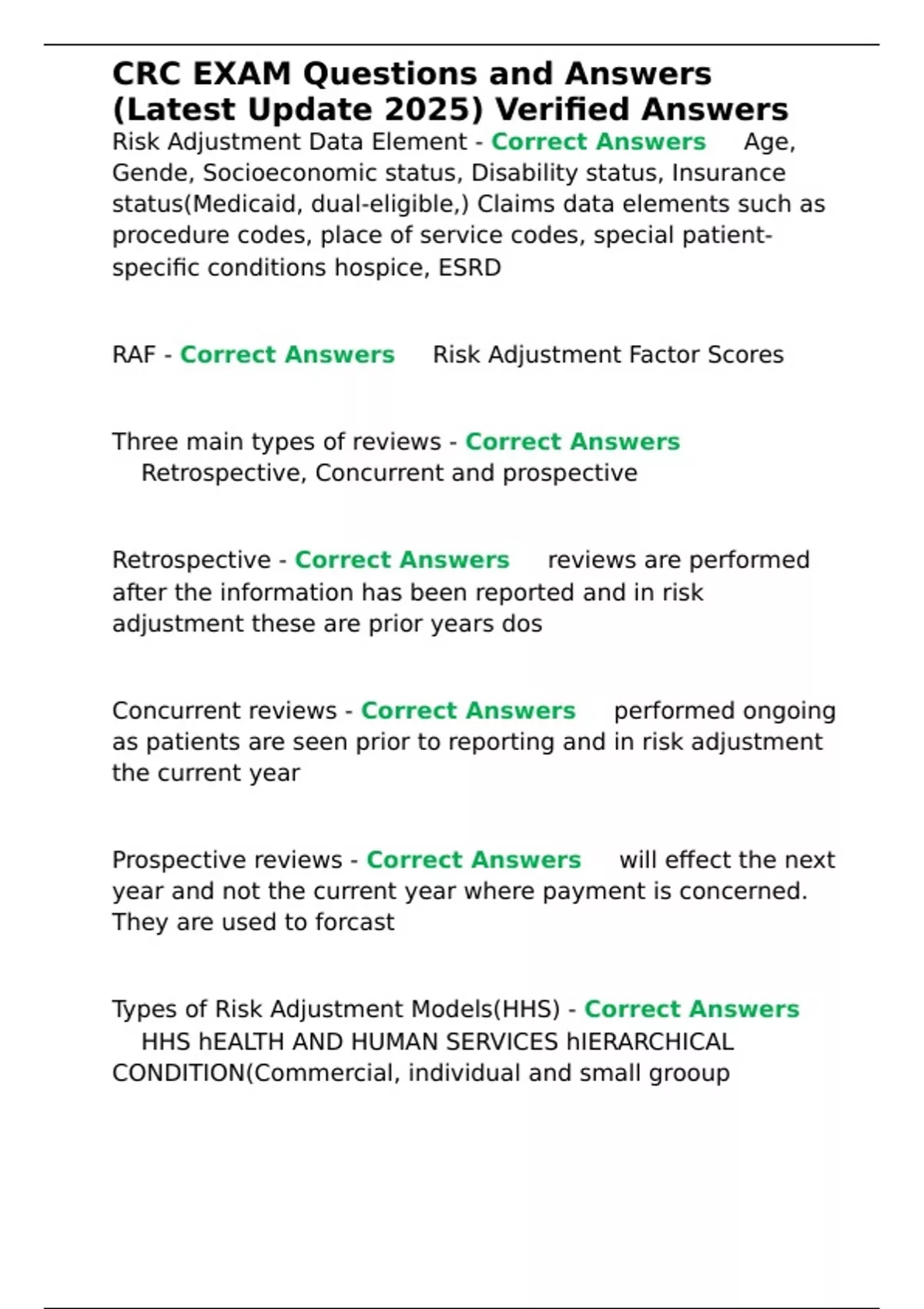 CRC EXAM Questions and Answers (Latest Update 2025) Verified Answers

Risk Adjustment Data Element - Correct Answers Age, Gende, Socioeconomic status, Disability status, Insurance status(Medicaid, dual-eligible,) Claims data elements such as procedure codes, place of service codes, special patient-specific conditions hospice, ESRD

RAF - Correct Answers Risk Adjustment Factor Scores

Three main types of reviews - Correct Answers Retrospective, Concurrent and prospective

Retrospective - Correct Answers reviews are performed after the information has been reported and in risk adjustment these are prior years dos

Concurrent reviews - Correct Answers performed ongoing as patients are seen prior to reporting and in risk adjustment the current year

Prospective reviews - Correct Answers will effect the next year and not the current year where payment is concerned. They are used to forcast

Types of Risk Adjustment Models(HHS) - Correct Answers HHS hEALTH AND HUMAN SERVICES hIERARCHICAL CONDITION(Commercial, individual and small grooup